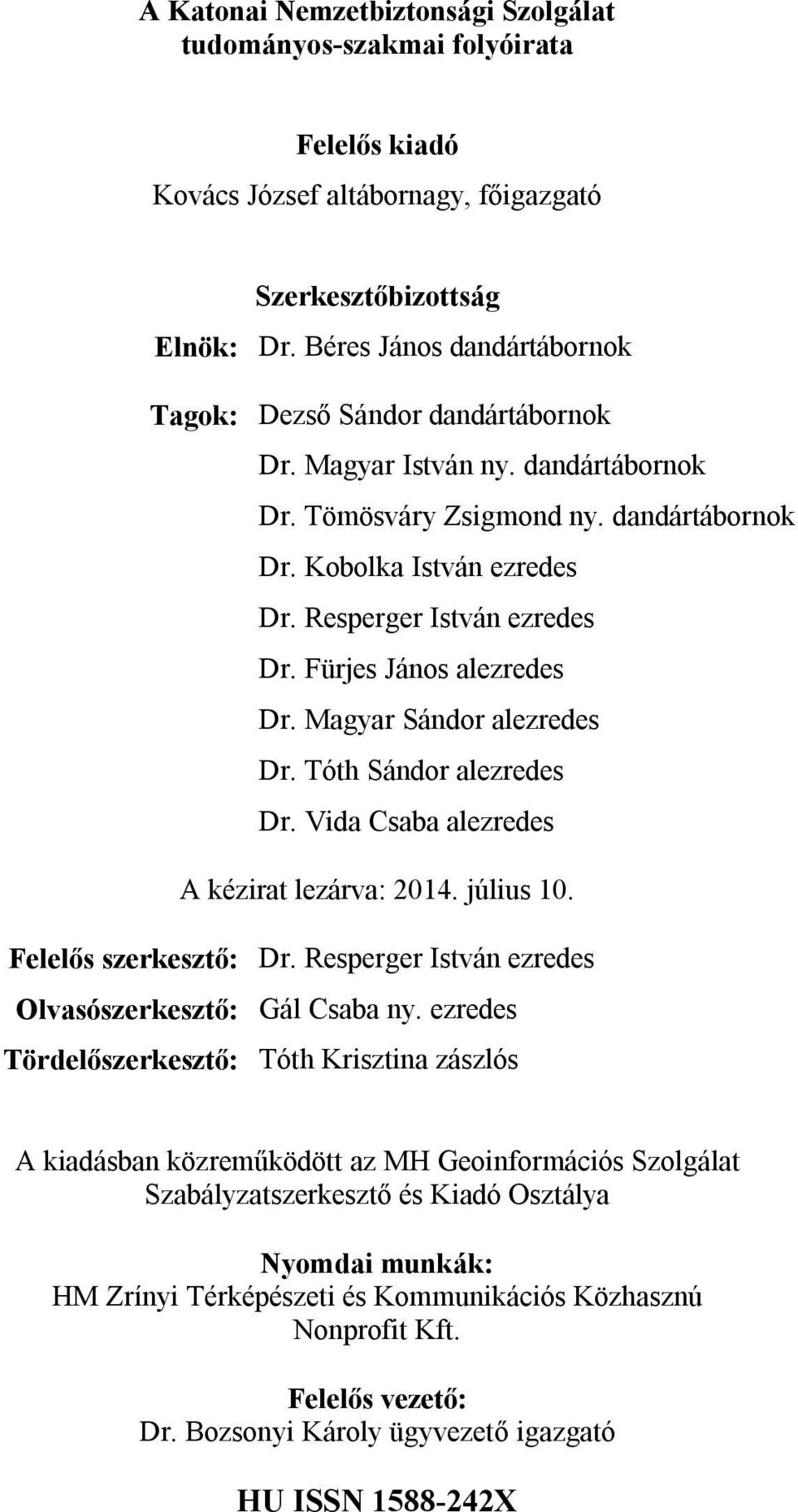 A Katonai Nemzetbiztonsági Szolgálat tudományos-szakmai folyóirata

Felelős kiadó

Kovács József altábornagy, főigazgató

Szerkesztőbizottság

Elnök: Dr. Béres János dandártábornok

Tagok: Dezső Sándor dandártábornok
Dr. Magyar István ny. dandártábornok
Dr. Tömösváry Zsigmond ny. dandártábornok
Dr. Kobolka István ezredes
Dr. Resperger István ezredes
Dr. Fürjes János alezredes
Dr. Magyar Sándor alezredes
Dr. Tóth Sándor alezredes
Dr. Vida Csaba alezredes

A kézirat lezárva: 2014. július 10.

Felelős szerkesztő: Dr. Resperger István ezredes
Olvasószerkesztő: Gál Csaba ny. ezredes
Tördelőszerkesztő: Tóth Krisztina zászlós

A kiadásban közreműködött az MH Geoinformációs Szolgálat Szabályzatszerkesztő és Kiadó Osztálya

Nyomdai munkák:
HM Zrínyi Térképészeti és Kommunikációs Közhasznú Nonprofit Kft.

Felelős vezető:
Dr. Bozsonyi Károly ügyvezető igazgató

HU ISSN 1588-242X